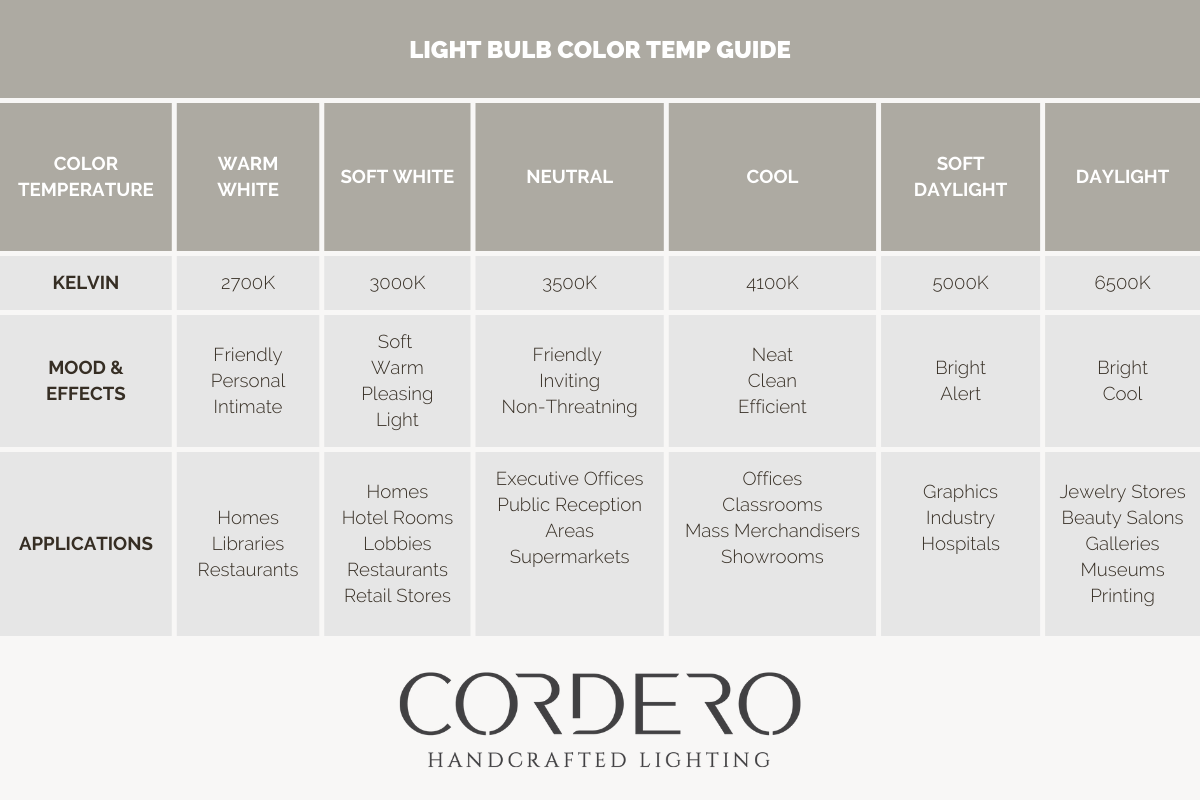 LIGHT BULB COLOR TEMP GUIDE

| COLOR TEMPERATURE | WARM WHITE | SOFT WHITE | NEUTRAL | COOL | SOFT DAYLIGHT | DAYLIGHT |
|---|---|---|---|---|---|---|
| KELVIN | 2700K | 3000K | 3500K | 4100K | 5000K | 6500K |
| MOOD & EFFECTS | Friendly Personal Intimate | Soft Warm Pleasing Light | Friendly Inviting Non-Threatning | Neat Clean Efficient | Bright Alert | Bright Cool |
| APPLICATIONS | Homes Libraries Restaurants | Homes Hotel Rooms Lobbies Restaurants Retail Stores | Executive Offices Public Reception Areas Supermarkets | Offices Classrooms Mass Merchandisers Showrooms | Graphics Industry Hospitals | Jewelry Stores Beauty Salons Galleries Museums Printing |

CORDERO
HANDCRAFTED LIGHTING